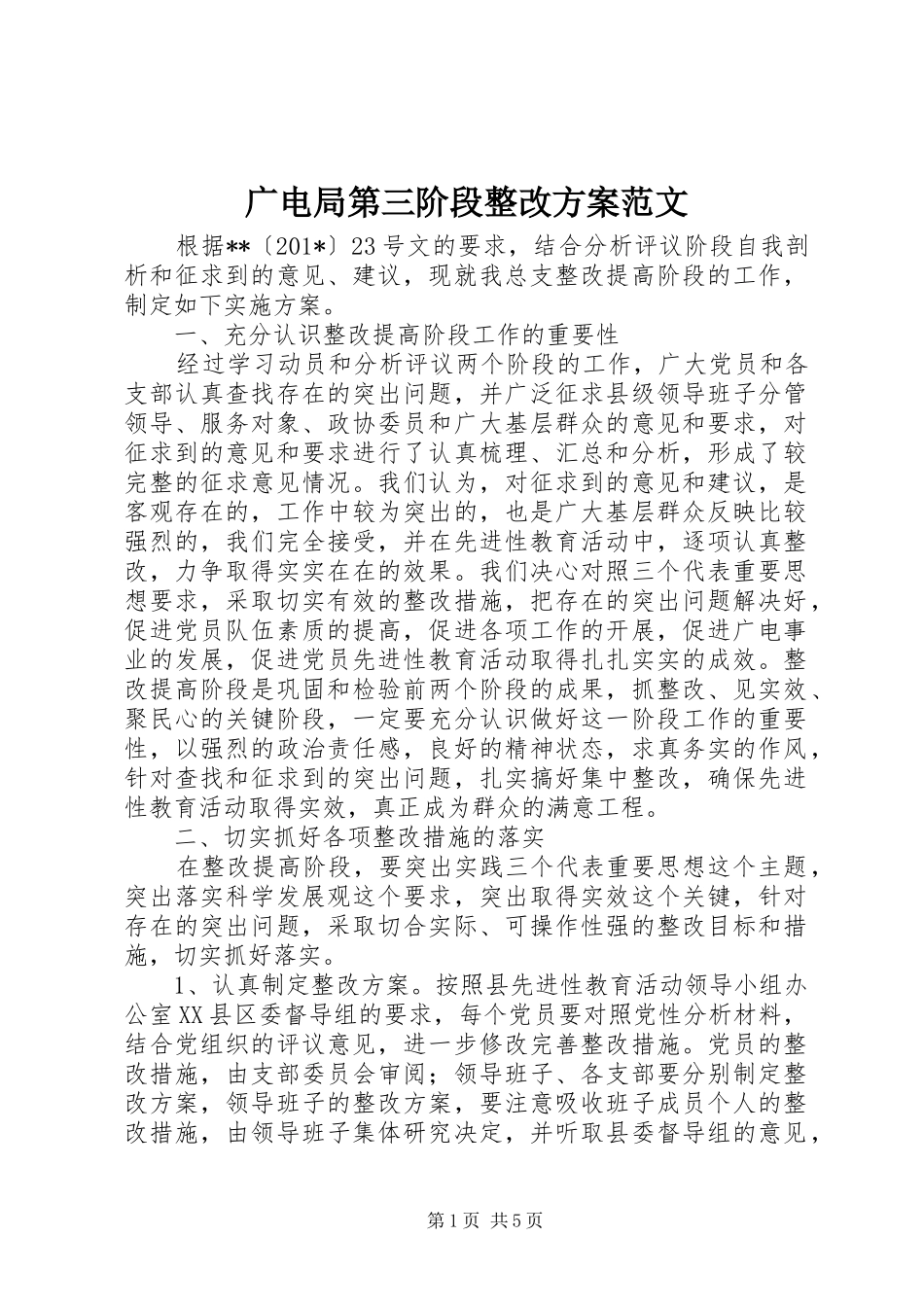 广电局第三阶段整改方案范文

根据**〔201*〕23号文的要求，结合分析评议阶段自我剖析和征求到的意见、建议，现就我总支整改提高阶段的工作，制定如下实施方案。

一、充分认识整改提高阶段工作的重要性

经过学习动员和分析评议两个阶段的工作，广大党员和各支部认真查找存在的突出问题，并广泛征求县级领导班子分管领导、服务对象、政协委员和广大基层群众的意见和要求，对征求到的意见和要求进行了认真梳理、汇总和分析，形成了较完整的征求意见情况。我们认为，对征求到的意见和建议，是客观存在的，工作中较为突出的，也是广大基层群众反映比较强烈的，我们完全接受，并在先进性教育活动中，逐项认真整改，力争取得实实在在的效果。我们决心对照三个代表重要思想要求，采取切实有效的整改措施，把存在的突出问题解决好，促进党员队伍素质的提高，促进各项工作的开展，促进广电事业的发展，促进党员先进性教育活动取得扎扎实实的成效。整改提高阶段是巩固和检验前两个阶段的成果，抓整改、见实效、聚民心的关键阶段，一定要充分认识做好这一阶段工作的重要性，以强烈的政治责任感，良好的精神状态，求真务实的作风，针对查找和征求到的突出问题，扎实搞好集中整改，确保先进性教育活动取得实效，真正成为群众的满意工程。

二、切实抓好各项整改措施的落实

在整改提高阶段，要突出实践三个代表重要思想这个主题，突出落实科学发展观这个要求，突出取得实效这个关键，针对存在的突出问题，采取切合实际、可操作性强的整改目标和措施，切实抓好落实。

1、认真制定整改方案。按照县先进性教育活动领导小组办公室XX县区委督导组的要求，每个党员要对照党性分析材料，结合党组织的评议意见，进一步修改完善整改措施。党员的整改措施，由支部委员会审阅；领导班子、各支部要分别制定整改方案，领导班子的整改方案，要注意吸收班子成员个人的整改措施，由领导班子集体研究决定，并听取县委督导组的意见，

第1页 共5页